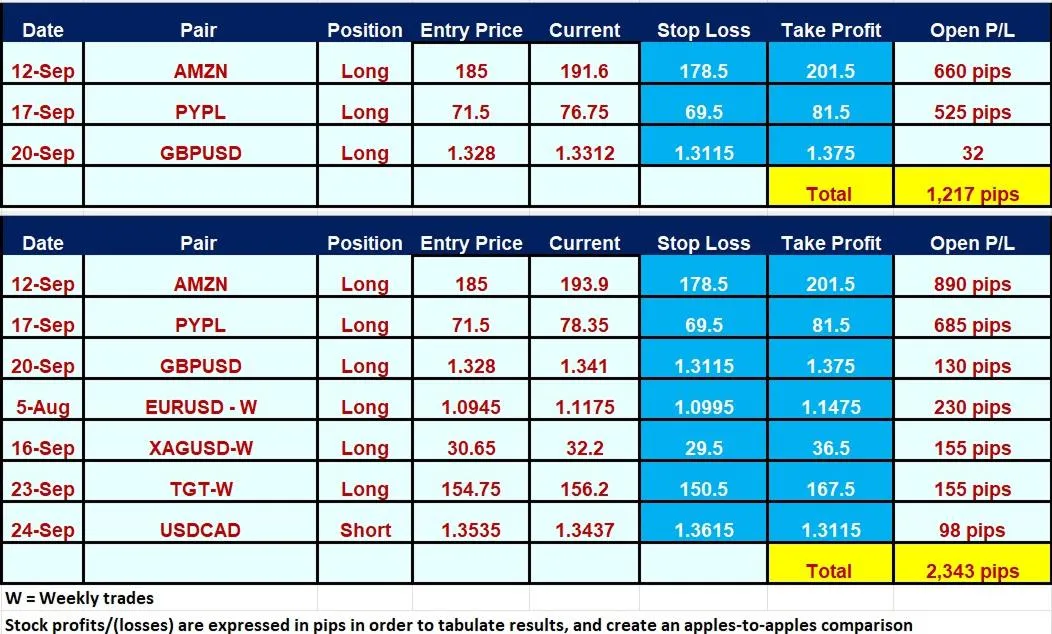 | Date | Pair | Position | Entry Price | Current | Stop Loss | Take Profit | Open P/L |
|---|---|---|---|---|---|---|---|
| 12-Sep | AMZN | Long | 185 | 191.6 | 178.5 | 201.5 | 660 pips |
| 17-Sep | PYPL | Long | 71.5 | 76.75 | 69.5 | 81.5 | 525 pips |
| 20-Sep | GBPUSD | Long | 1.328 | 1.3312 | 1.3115 | 1.375 | 32 |
| | | | | | | Total | 1,217 pips |

| Date | Pair | Position | Entry Price | Current | Stop Loss | Take Profit | Open P/L |
|---|---|---|---|---|---|---|---|
| 12-Sep | AMZN | Long | 185 | 193.9 | 178.5 | 201.5 | 890 pips |
| 17-Sep | PYPL | Long | 71.5 | 78.35 | 69.5 | 81.5 | 685 pips |
| 20-Sep | GBPUSD | Long | 1.328 | 1.341 | 1.3115 | 1.375 | 130 pips |
| 5-Aug | EURUSD - W | Long | 1.0945 | 1.1175 | 1.0995 | 1.1475 | 230 pips |
| 16-Sep | XAGUSD-W | Long | 30.65 | 32.2 | 29.5 | 36.5 | 155 pips |
| 23-Sep | TGT-W | Long | 154.75 | 156.2 | 150.5 | 167.5 | 155 pips |
| 24-Sep | USDCAD | Short | 1.3535 | 1.3437 | 1.3615 | 1.3115 | 98 pips |
| | | | | | | Total | 2,343 pips |

W = Weekly trades

Stock profits/(losses) are expressed in pips in order to tabulate results, and create an apples-to-apples comparison